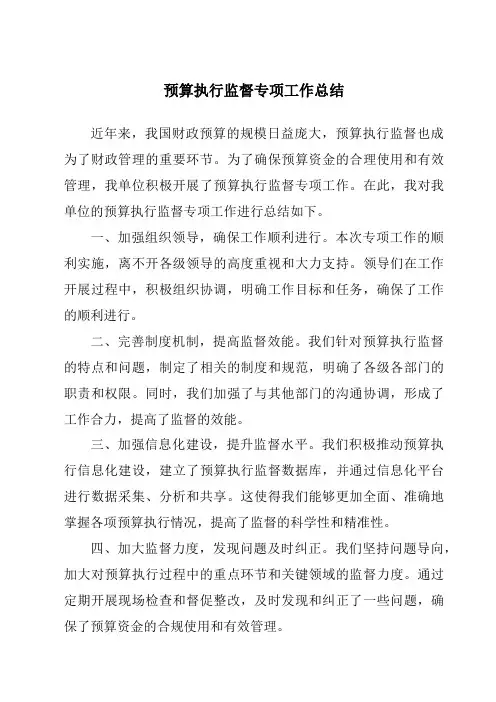 预算执行监督专项工作总结

近年来，我国财政预算的规模日益庞大，预算执行监督也成为了财政管理的重要环节。为了确保预算资金的合理使用和有效管理，我单位积极开展了预算执行监督专项工作。在此，我对我单位的预算执行监督专项工作进行总结如下。

一、加强组织领导，确保工作顺利进行。本次专项工作的顺利实施，离不开各级领导的高度重视和大力支持。领导们在工作开展过程中，积极组织协调，明确工作目标和任务，确保了工作的顺利进行。

二、完善制度机制，提高监督效能。我们针对预算执行监督的特点和问题，制定了相关的制度和规范，明确了各级各部门的职责和权限。同时，我们加强了与其他部门的沟通协调，形成了工作合力，提高了监督的效能。

三、加强信息化建设，提升监督水平。我们积极推动预算执行信息化建设，建立了预算执行监督数据库，并通过信息化平台进行数据采集、分析和共享。这使得我们能够更加全面、准确地掌握各项预算执行情况，提高了监督的科学性和精准性。

四、加大监督力度，发现问题及时纠正。我们坚持问题导向，加大对预算执行过程中的重点环节和关键领域的监督力度。通过定期开展现场检查和督促整改，及时发现和纠正了一些问题，确保了预算资金的合规使用和有效管理。